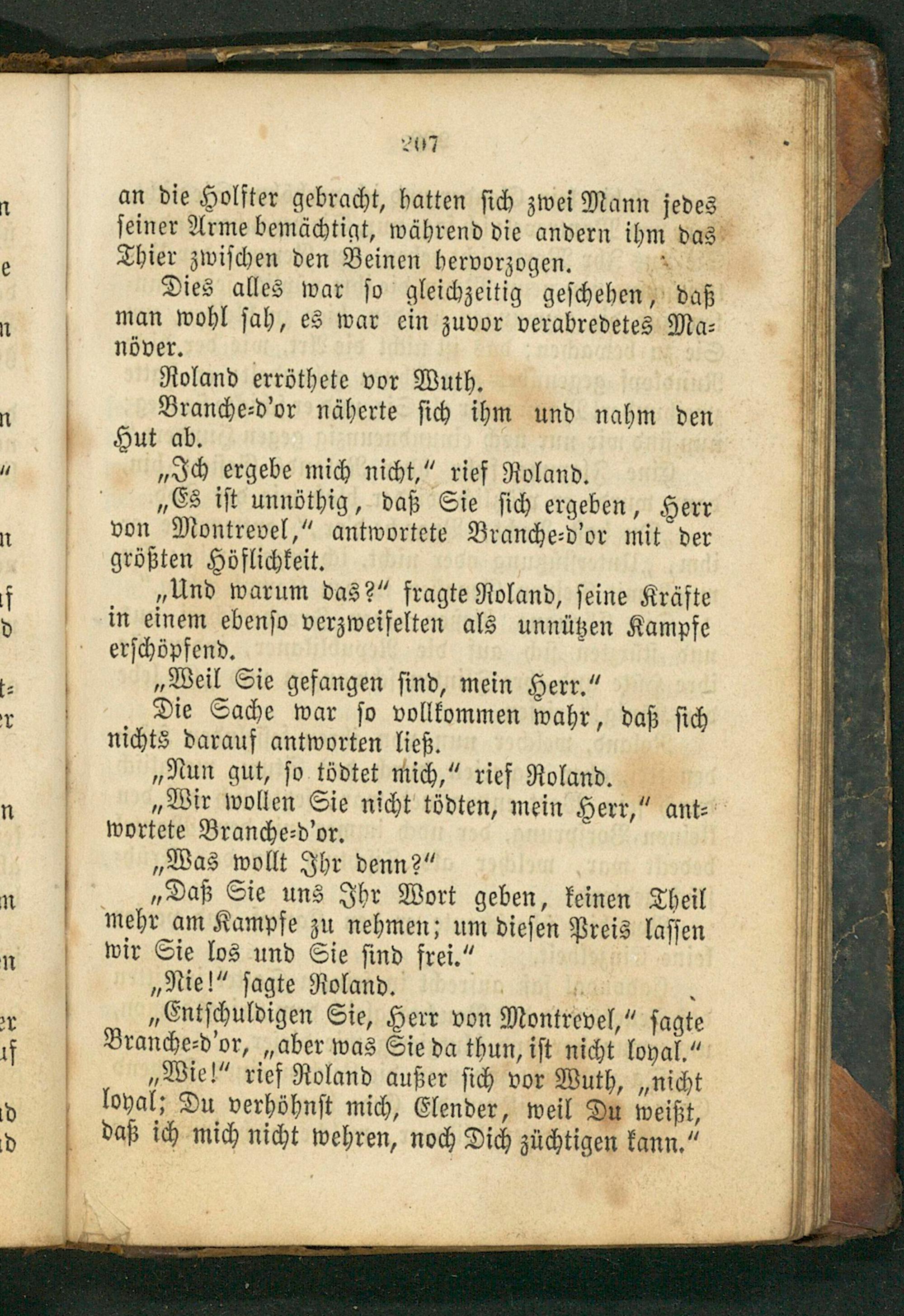 207

an die Holfter gebracht, hatten sich zwei Mann jedes seiner Arme bemächtigt, während die andern ihm das Thier zwischen den Beinen hervorzogen.

Dies alles war so gleichzeitig geschehen, daß man wohl sah, es war ein zuvor verabredetes Manöver.

Roland erröthete vor Wuth.

Branche-d'or näherte sich ihm und nahm den Hut ab.

„Ich ergebe mich nicht," rief Roland.

„Es ist unnöthig, daß Sie sich ergeben, Herr von Montrevel," antwortete Branche-d'or mit der größten Höflichkeit.

„Und warum das?" fragte Roland, seine Kräfte in einem ebenso verzweifelten als unnützen Kampfe erschöpfend.

„Weil Sie gefangen sind, mein Herr."

Die Sache war so vollkommen wahr, daß sich nichts darauf antworten ließ.

„Nun gut, so tödtet mich," rief Roland.

„Wir wollen Sie nicht tödten, mein Herr," antwortete Branche-d'or.

„Was wollt Ihr denn?"

„Daß Sie uns Ihr Wort geben, keinen Theil mehr am Kampfe zu nehmen; um diesen Preis lassen wir Sie los und Sie sind frei."

„Nie!" sagte Roland.

„Entschuldigen Sie, Herr von Montrevel," sagte Branche-d'or, „aber was Sie da thun, ist nicht loyal."

„Wie!" rief Roland außer sich vor Wuth, „nicht loyal; Du verhöhnst mich, Elender, weil Du weißt, daß ich mich nicht wehren, noch Dich züchtigen kann."